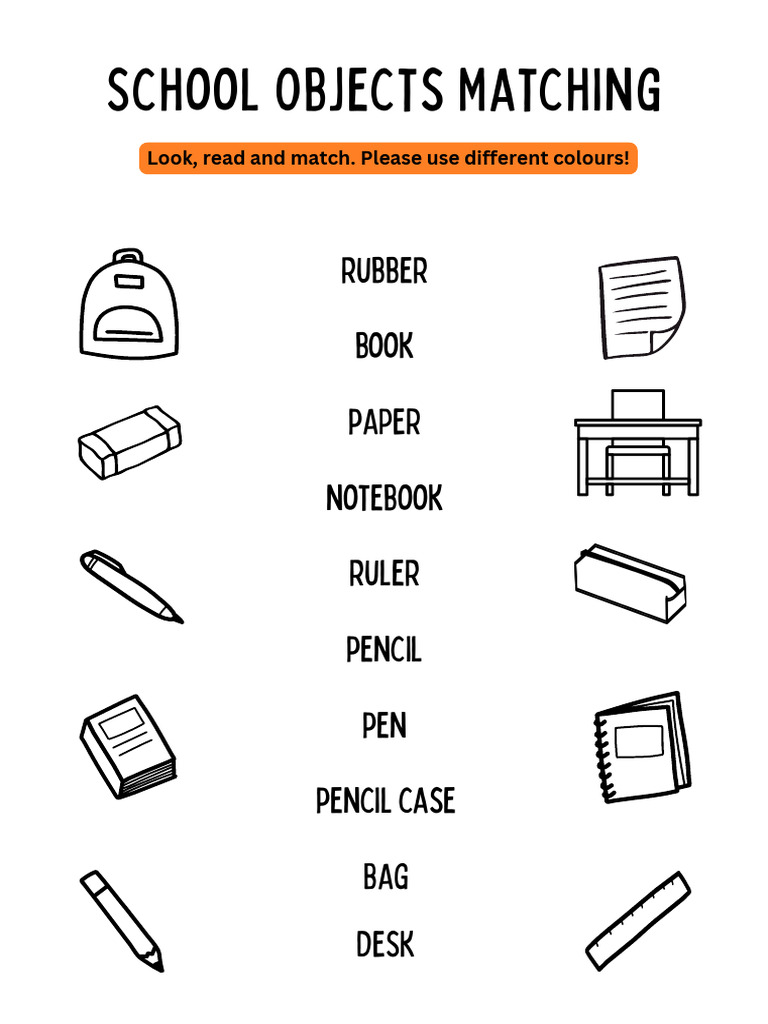 SCHOOL OBJECTS MATCHING

Look, read and match. Please use different colours!

RUBBER

BOOK

PAPER

NOTEBOOK

RULER

PENCIL

PEN

PENCIL CASE

BAG

DESK